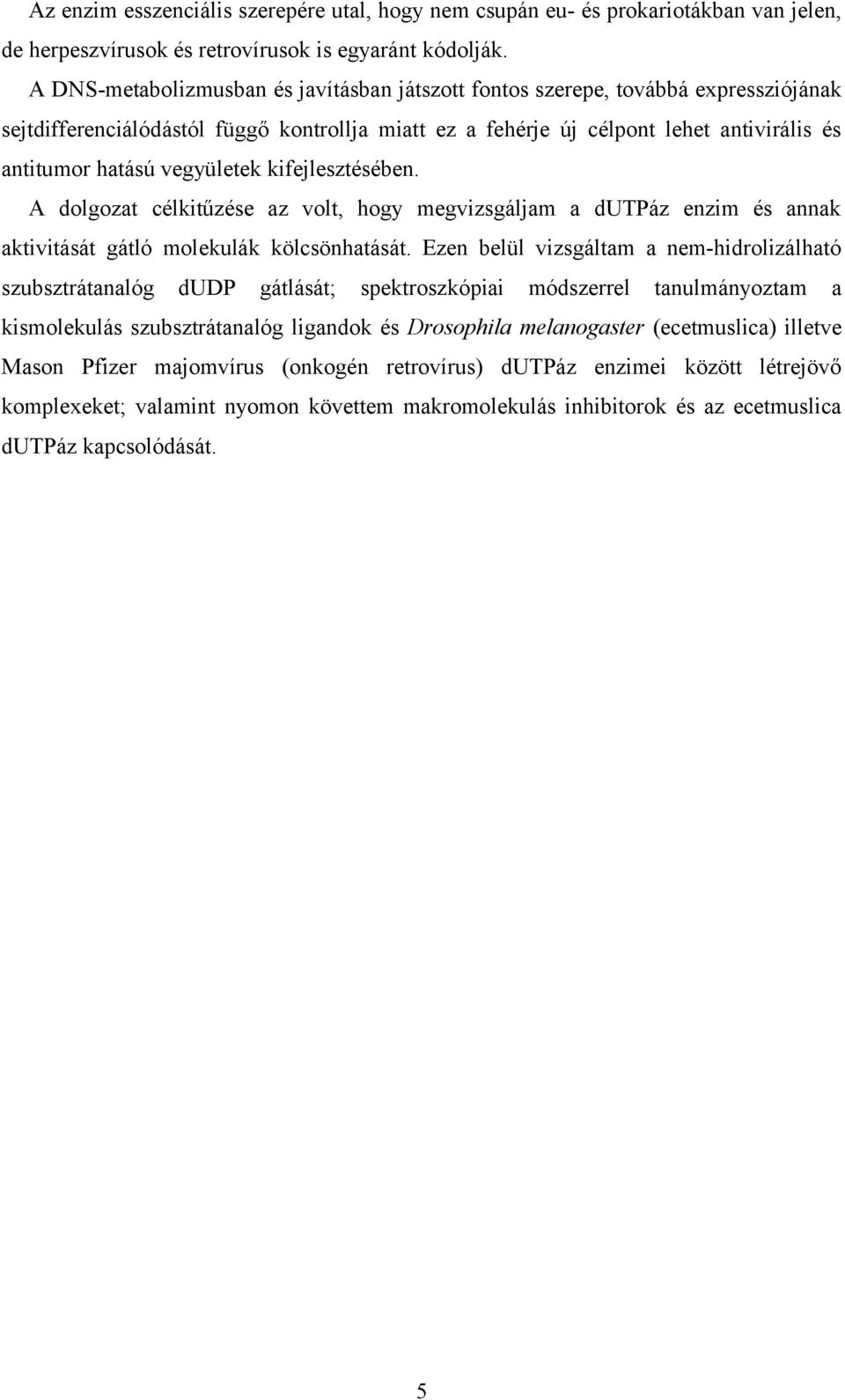 Az enzim esszenciális szerepére utal, hogy nem csupán eu- és prokariotákban van jelen, de herpeszvírusok és retrovírusok is egyaránt kódolják.

A DNS-metabolizmusban és javításban játszott fontos szerepe, továbbá expressziójának sejtdifferenciálódástól függő kontrollja miatt ez a fehérje új célpont lehet antivirális és antitumor hatású vegyületek kifejlesztésében.

A dolgozat célkitűzése az volt, hogy megvizsgáljam a dUTPáz enzim és annak aktivitását gátló molekulák kölcsönhatását. Ezen belül vizsgáltam a nem-hidrolizálható szubsztrátanalóg dUDP gátlását; spektroszkópiai módszerrel tanulmányoztam a kismolekulás szubsztrátanalóg ligandok és Drosophila melanogaster (ecetmuslica) illetve Mason Pfizer majomvírus (onkogén retrovírus) dUTPáz enzimei között létrejövő komplexeket; valamint nyomon követtem makromolekulás inhibitorok és az ecetmuslica dUTPáz kapcsolódását.

5